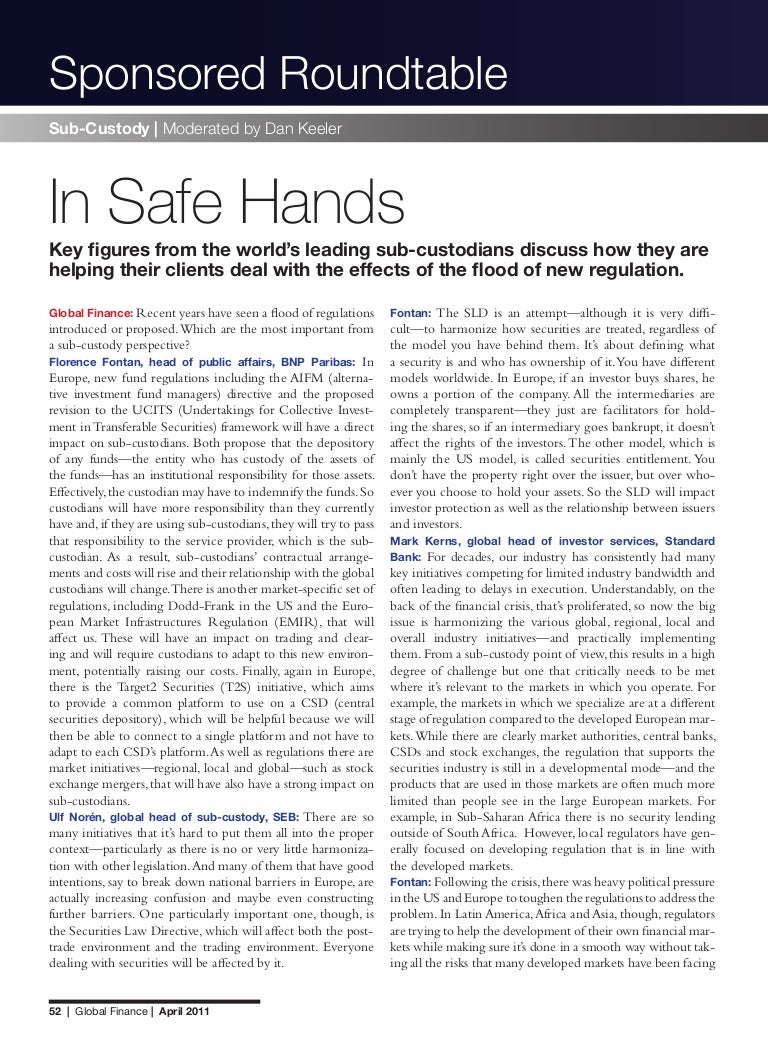 Sponsored Roundtable

Sub-Custody | Moderated by Dan Keeler

In Safe Hands

Key figures from the world's leading sub-custodians discuss how they are helping their clients deal with the effects of the flood of new regulation.

Global Finance: Recent years have seen a flood of regulations introduced or proposed. Which are the most important from a sub-custody perspective?

Florence Fontan, head of public affairs, BNP Paribas: In Europe, new fund regulations including the AIFM (alternative investment fund managers) directive and the proposed revision to the UCITS (Undertakings for Collective Investment in Transferable Securities) framework will have a direct impact on sub-custodians. Both propose that the depository of any funds—the entity who has custody of the assets of the funds—has an institutional responsibility for those assets. Effectively, the custodian may have to indemnify the funds. So custodians will have more responsibility than they currently have and, if they are using sub-custodians, they will try to pass that responsibility to the service provider, which is the sub-custodian. As a result, sub-custodians' contractual arrangements and costs will rise and their relationship with the global custodians will change. There is another market-specific set of regulations, including Dodd-Frank in the US and the European Market Infrastructures Regulation (EMIR), that will affect us. These will have an impact on trading and clearing and will require custodians to adapt to this new environment, potentially raising our costs. Finally, again in Europe, there is the Target2 Securities (T2S) initiative, which aims to provide a common platform to use on a CSD (central securities depository), which will be helpful because we will then be able to connect to a single platform and not have to adapt to each CSD's platform. As well as regulations there are market initiatives—regional, local and global—such as stock exchange mergers, that will have also have a strong impact on sub-custodians.

Ulf Norén, global head of sub-custody, SEB: There are so many initiatives that it's hard to put them all into the proper context—particularly as there is no or very little harmonization with other legislation. And many of them that have good intentions, say to break down national barriers in Europe, are actually increasing confusion and maybe even constructing further barriers. One particularly important one, though, is the Securities Law Directive, which will affect both the post-trade environment and the trading environment. Everyone dealing with securities will be affected by it.

Fontan: The SLD is an attempt—although it is very difficult—to harmonize how securities are treated, regardless of the model you have behind them. It's about defining what a security is and who has ownership of it. You have different models worldwide. In Europe, if an investor buys shares, he owns a portion of the company. All the intermediaries are completely transparent—they just are facilitators for holding the shares, so if an intermediary goes bankrupt, it doesn't affect the rights of the investors. The other model, which is mainly the US model, is called securities entitlement. You don't have the property right over the issuer, but over whoever you choose to hold your assets. So the SLD will impact investor protection as well as the relationship between issuers and investors.

Mark Kerns, global head of investor services, Standard Bank: For decades, our industry has consistently had many key initiatives competing for limited industry bandwidth and often leading to delays in execution. Understandably, on the back of the financial crisis, that's proliferated, so now the big issue is harmonizing the various global, regional, local and overall industry initiatives—and practically implementing them. From a sub-custody point of view, this results in a high degree of challenge but one that critically needs to be met where it's relevant to the markets in which you operate. For example, the markets in which we specialize are at a different stage of regulation compared to the developed European markets. While there are clearly market authorities, central banks, CSDs and stock exchanges, the regulation that supports the securities industry is still in a developmental mode—and the products that are used in those markets are often much more limited than people see in the large European markets. For example, in Sub-Saharan Africa there is no security lending outside of South Africa. However, local regulators have generally focused on developing regulation that is in line with the developed markets.

Fontan: Following the crisis, there was heavy political pressure in the US and Europe to toughen the regulations to address the problem. In Latin America, Africa and Asia, though, regulators are trying to help the development of their own financial markets while making sure it's done in a smooth way without taking all the risks that many developed markets have been facing

52 | Global Finance | April 2011